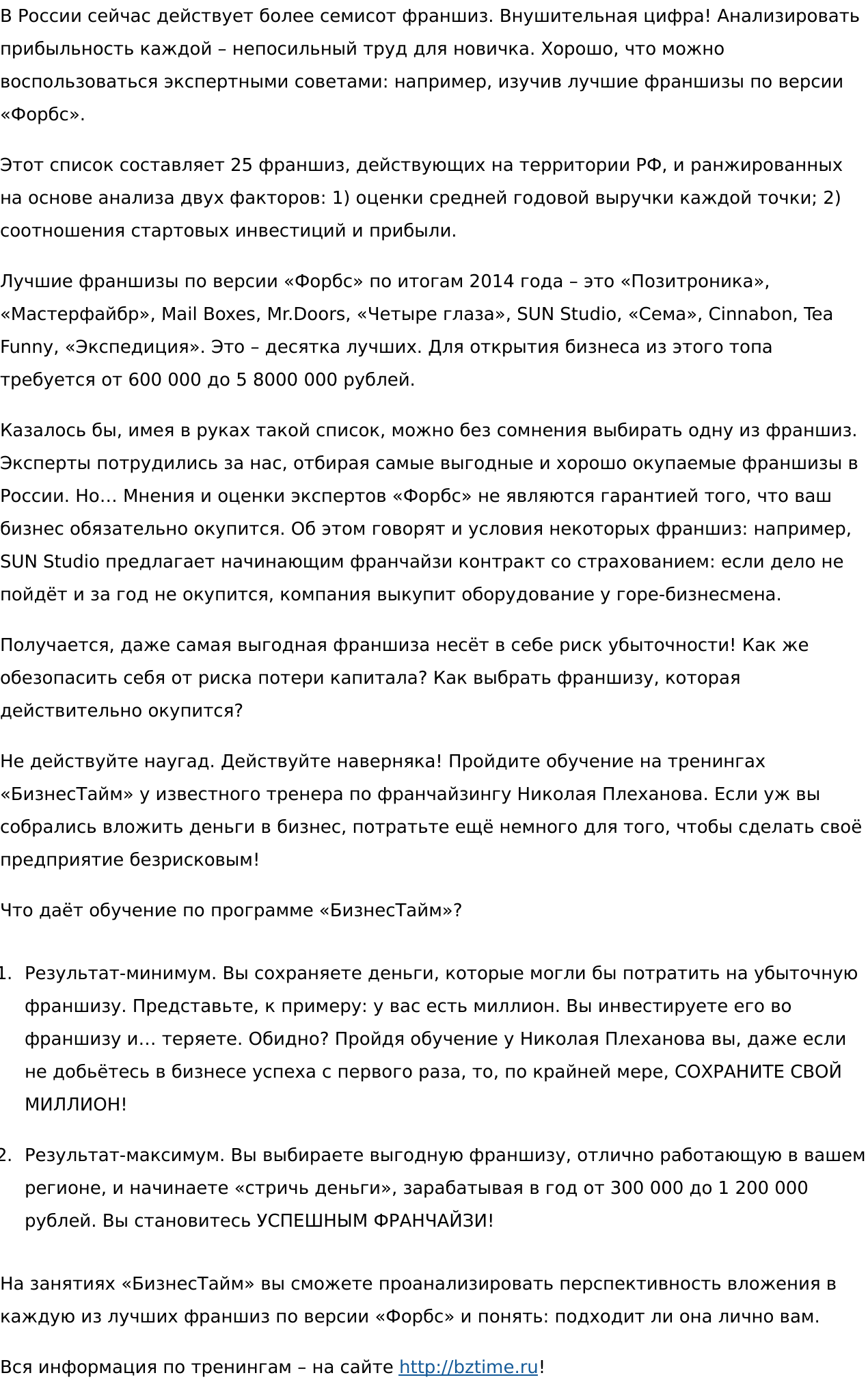 В России сейчас действует более семисот франшиз. Внушительная цифра! Анализировать прибыльность каждой – непосильный труд для новичка. Хорошо, что можно воспользоваться экспертными советами: например, изучив лучшие франшизы по версии «Форбс».

Этот список составляет 25 франшиз, действующих на территории РФ, и ранжированных на основе анализа двух факторов: 1) оценки средней годовой выручки каждой точки; 2) соотношения стартовых инвестиций и прибыли.

Лучшие франшизы по версии «Форбс» по итогам 2014 года – это «Позитроника», «Мастерфайбр», Mail Boxes, Mr.Doors, «Четыре глаза», SUN Studio, «Сема», Cinnabon, Tea Funny, «Экспедиция». Это – десятка лучших. Для открытия бизнеса из этого топа требуется от 600 000 до 5 8000 000 рублей.

Казалось бы, имея в руках такой список, можно без сомнения выбирать одну из франшиз. Эксперты потрудились за нас, отбирая самые выгодные и хорошо окупаемые франшизы в России. Но… Мнения и оценки экспертов «Форбс» не являются гарантией того, что ваш бизнес обязательно окупится. Об этом говорят и условия некоторых франшиз: например, SUN Studio предлагает начинающим франчайзи контракт со страхованием: если дело не пойдёт и за год не окупится, компания выкупит оборудование у горе-бизнесмена.

Получается, даже самая выгодная франшиза несёт в себе риск убыточности! Как же обезопасить себя от риска потери капитала? Как выбрать франшизу, которая действительно окупится?

Не действуйте наугад. Действуйте наверняка! Пройдите обучение на тренингах «БизнесТайм» у известного тренера по франчайзингу Николая Плеханова. Если уж вы собрались вложить деньги в бизнес, потратьте ещё немного для того, чтобы сделать своё предприятие безрисковым!

Что даёт обучение по программе «БизнесТайм»?

1. Результат-минимум. Вы сохраняете деньги, которые могли бы потратить на убыточную франшизу. Представьте, к примеру: у вас есть миллион. Вы инвестируете его во франшизу и… теряете. Обидно? Пройдя обучение у Николая Плеханова вы, даже если не добьётесь в бизнесе успеха с первого раза, то, по крайней мере, СОХРАНИТЕ СВОЙ МИЛЛИОН!

2. Результат-максимум. Вы выбираете выгодную франшизу, отлично работающую в вашем регионе, и начинаете «стричь деньги», зарабатывая в год от 300 000 до 1 200 000 рублей. Вы становитесь УСПЕШНЫМ ФРАНЧАЙЗИ!

На занятиях «БизнесТайм» вы сможете проанализировать перспективность вложения в каждую из лучших франшиз по версии «Форбс» и понять: подходит ли она лично вам.

Вся информация по тренингам – на сайте http://bztime.ru!